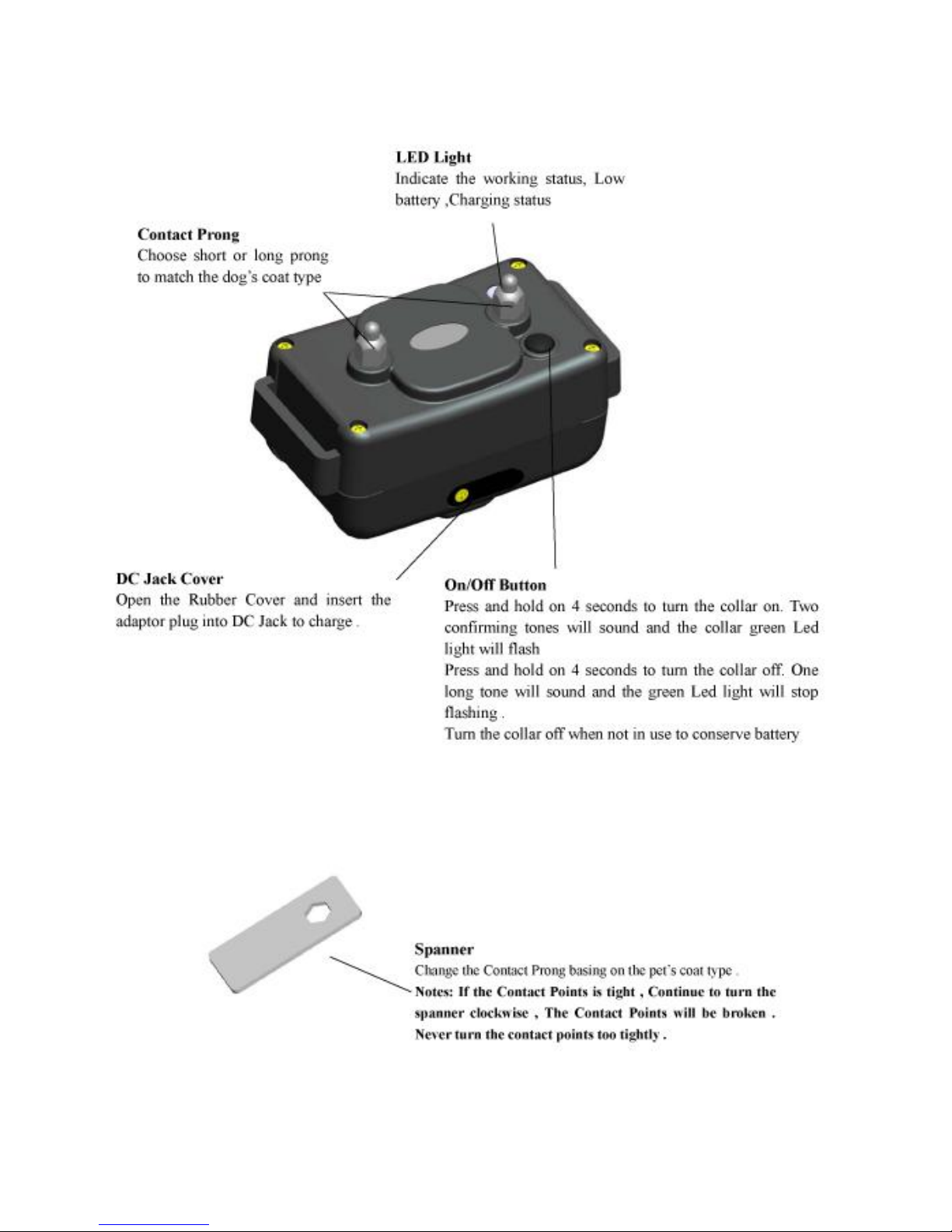 LED Light
Indicate the working status, Low battery ,Charging status

Contact Prong
Choose short or long prong to match the dog's coat type

DC Jack Cover
Open the Rubber Cover and insert the adaptor plug into DC Jack to charge .

On/Off Button
Press and hold on 4 seconds to turn the collar on. Two confirming tones will sound and the collar green Led light will flash
Press and hold on 4 seconds to turn the collar off. One long tone will sound and the green Led light will stop flashing .
Turn the collar off when not in use to conserve battery

Spanner
Change the Contact Prong basing on the pet's coat type .
Notes: If the Contact Points is tight , Continue to turn the spanner clockwise , The Contact Points will be broken . Never turn the contact points too tightly .